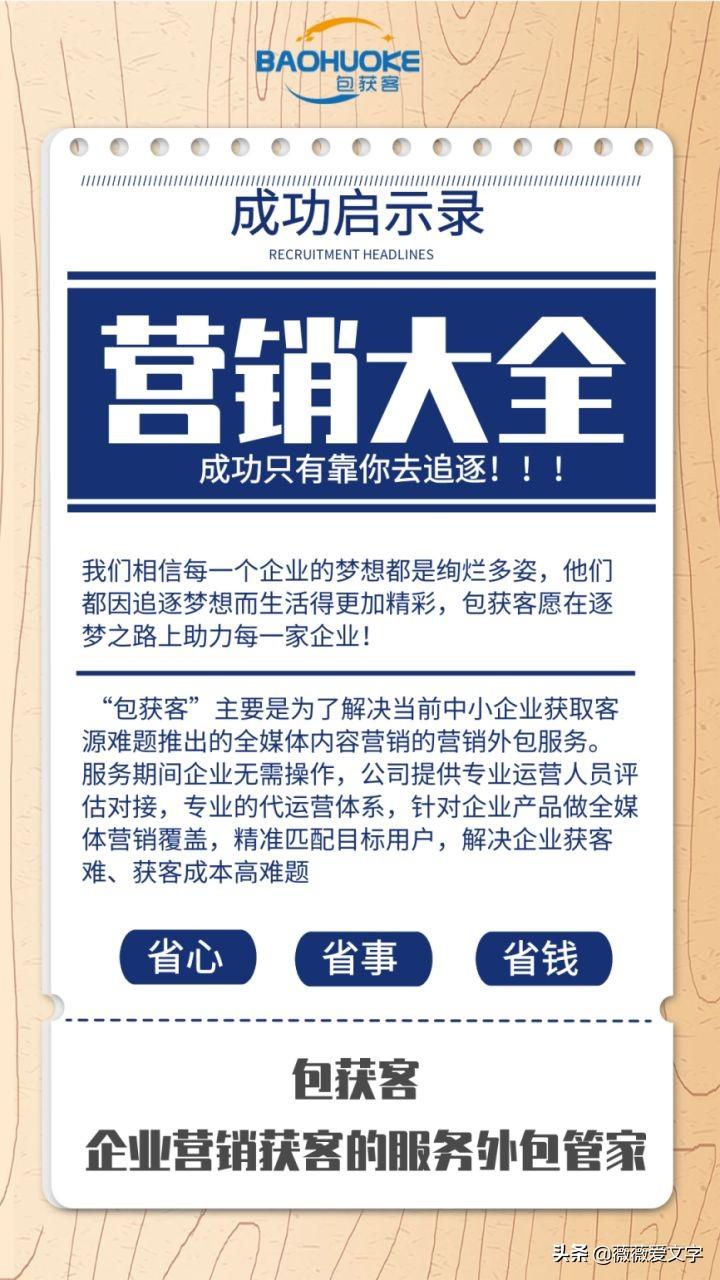 BAOHUOKE
包获客

成功启示录
RECRUITMENT HEADLINES

营销大全
成功只有靠你去追逐！！！

我们相信每一个企业的梦想都是绚烂多姿，他们都因追逐梦想而生活得更加精彩，包获客愿在逐梦之路上助力每一家企业！

“包获客”主要是为了解决当前中小企业获取客源难题推出的全媒体内容营销的营销外包服务。服务期间企业无需操作，公司提供专业运营人员评估对接，专业的代运营体系，针对企业产品做全媒体营销覆盖，精准匹配目标用户，解决企业获客难、获客成本高难题

省心 省事 省钱

包获客
企业营销获客的服务外包管家

头条 @薇薇爱文字